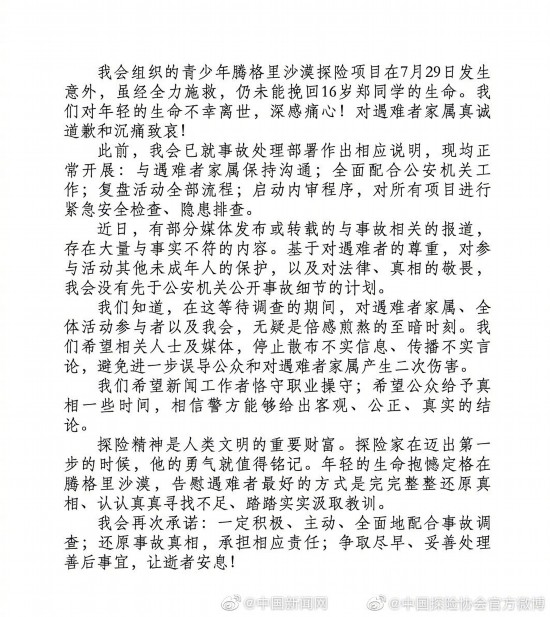 我会组织的青少年腾格里沙漠探险项目在7月29日发生意外，虽经全力施救，仍未能挽回16岁郑同学的生命。我们对年轻的生命不幸离世，深感痛心！对遇难者家属真诚道歉和沉痛致哀！

此前，我会已就事故处理部署作出相应说明，现均正常开展：与遇难者家属保持沟通；全面配合公安机关工作；复盘活动全部流程；启动内审程序，对所有项目进行紧急安全检查、隐患排查。

近日，有部分媒体发布或转载的与事故相关的报道，存在大量与事实不符的内容。基于对遇难者的尊重，对参与活动其他未成年人的保护，以及对法律、真相的敬畏，我会没有先于公安机关公开事故细节的计划。

我们知道，在这等待调查的期间，对遇难者家属、全体活动参与者以及我会，无疑是倍感煎熬的至暗时刻。我们希望相关人士及媒体，停止散布不实信息、传播不实言论，避免进一步误导公众和对遇难者家属产生二次伤害。

我们希望新闻工作者恪守职业操守；希望公众给予真相一些时间，相信警方能够给出客观、公正、真实的结论。

探险精神是人类文明的重要财富。探险家在迈出第一步的时候，他的勇气就值得铭记。年轻的生命抱憾定格在腾格里沙漠，告慰遇难者最好的方式是完完整整还原真相、认认真真寻找不足、踏踏实实汲取教训。

我会再次承诺：一定积极、主动、全面地配合事故调查；还原事故真相，承担相应责任；争取尽早、妥善处理善后事宜，让逝者安息！

@中国新闻网 @中国探险协会官方微博